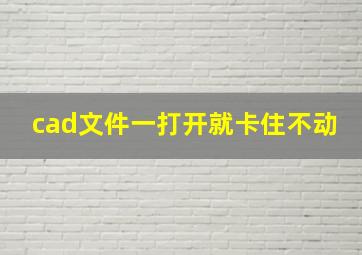 cad文件一打开就卡住不动